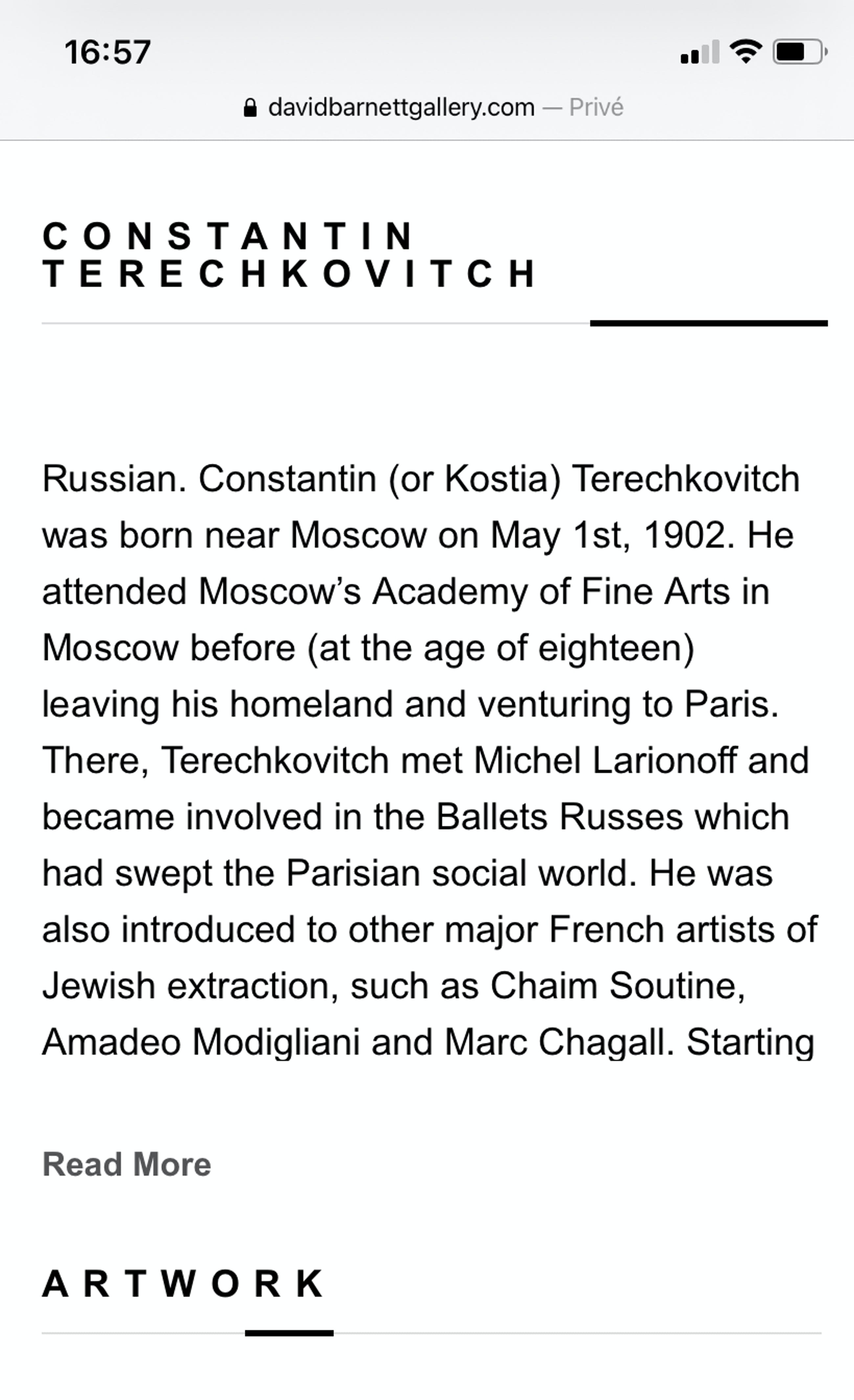 16:57

davidbarnettgallery.com — Privé

CONSTANTIN TERECHKOVITCH

Russian. Constantin (or Kostia) Terechkovitch was born near Moscow on May 1st, 1902. He attended Moscow's Academy of Fine Arts in Moscow before (at the age of eighteen) leaving his homeland and venturing to Paris. There, Terechkovitch met Michel Larionoff and became involved in the Ballets Russes which had swept the Parisian social world. He was also introduced to other major French artists of Jewish extraction, such as Chaim Soutine, Amadeo Modigliani and Marc Chagall. Starting

Read More

ARTWORK